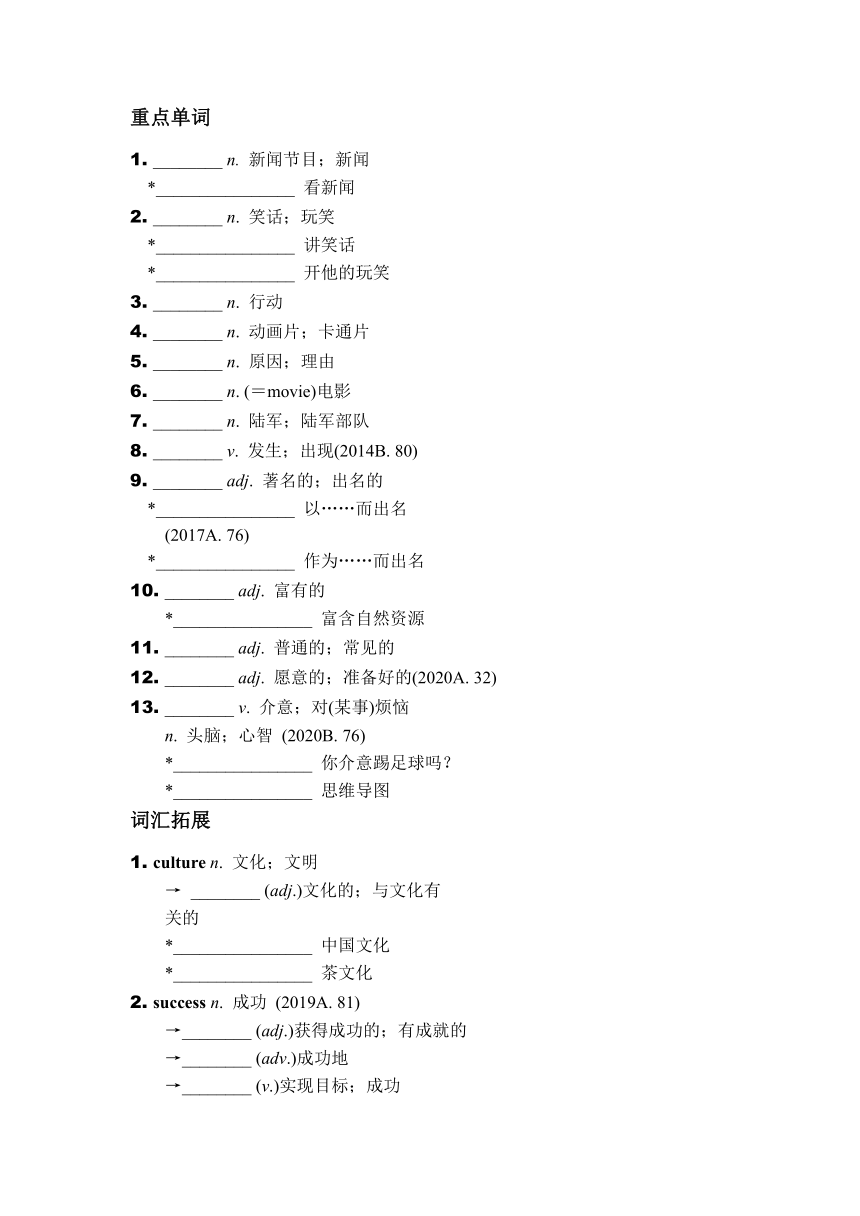 重点单词

1. ________ n. 新闻节目；新闻
*________________ 看新闻
2. ________ n. 笑话；玩笑
*________________ 讲笑话
*________________ 开他的玩笑
3. ________ n. 行动
4. ________ n. 动画片；卡通片
5. ________ n. 原因；理由
6. ________ n. (＝movie)电影
7. ________ n. 陆军；陆军部队
8. ________ v. 发生；出现(2014B. 80)
9. ________ adj. 著名的；出名的
*________________ 以……而出名 (2017A. 76)
*________________ 作为……而出名
10. ________ adj. 富有的
*________________ 富含自然资源
11. ________ adj. 普通的；常见的
12. ________ adj. 愿意的；准备好的(2020A. 32)
13. ________ v. 介意；对(某事)烦恼
n. 头脑；心智 (2020B. 76)
*________________ 你介意踢足球吗？
*________________ 思维导图

词汇拓展

1. culture n. 文化；文明
→ ________ (adj.)文化的；与文化有关的
*________________ 中国文化
*________________ 茶文化
2. success n. 成功 (2019A. 81)
→________ (adj.)获得成功的；有成就的
→________ (adv.)成功地
→________ (v.)实现目标；成功